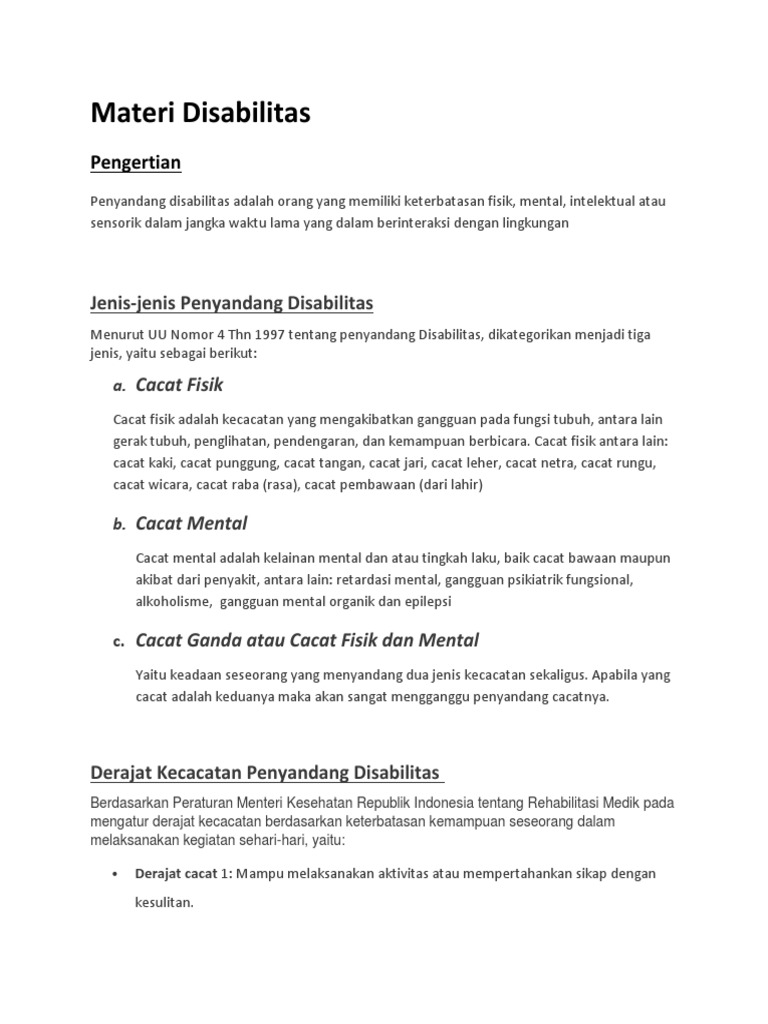 Materi Disabilitas

Pengertian

Penyandang disabilitas adalah orang yang memiliki keterbatasan fisik, mental, intelektual atau sensorik dalam jangka waktu lama yang dalam berinteraksi dengan lingkungan

Jenis-jenis Penyandang Disabilitas

Menurut UU Nomor 4 Thn 1997 tentang penyandang Disabilitas, dikategorikan menjadi tiga jenis, yaitu sebagai berikut:

a. Cacat Fisik

Cacat fisik adalah kecacatan yang mengakibatkan gangguan pada fungsi tubuh, antara lain gerak tubuh, penglihatan, pendengaran, dan kemampuan berbicara. Cacat fisik antara lain: cacat kaki, cacat punggung, cacat tangan, cacat jari, cacat leher, cacat netra, cacat rungu, cacat wicara, cacat raba (rasa), cacat pembawaan (dari lahir)

b. Cacat Mental

Cacat mental adalah kelainan mental dan atau tingkah laku, baik cacat bawaan maupun akibat dari penyakit, antara lain: retardasi mental, gangguan psikiatrik fungsional, alkoholisme, gangguan mental organik dan epilepsi

c. Cacat Ganda atau Cacat Fisik dan Mental

Yaitu keadaan seseorang yang menyandang dua jenis kecacatan sekaligus. Apabila yang cacat adalah keduanya maka akan sangat mengganggu penyandang cacatnya.

Derajat Kecacatan Penyandang Disabilitas

Berdasarkan Peraturan Menteri Kesehatan Republik Indonesia tentang Rehabilitasi Medik pada mengatur derajat kecacatan berdasarkan keterbatasan kemampuan seseorang dalam melaksanakan kegiatan sehari-hari, yaitu:

• Derajat cacat 1: Mampu melaksanakan aktivitas atau mempertahankan sikap dengan kesulitan.